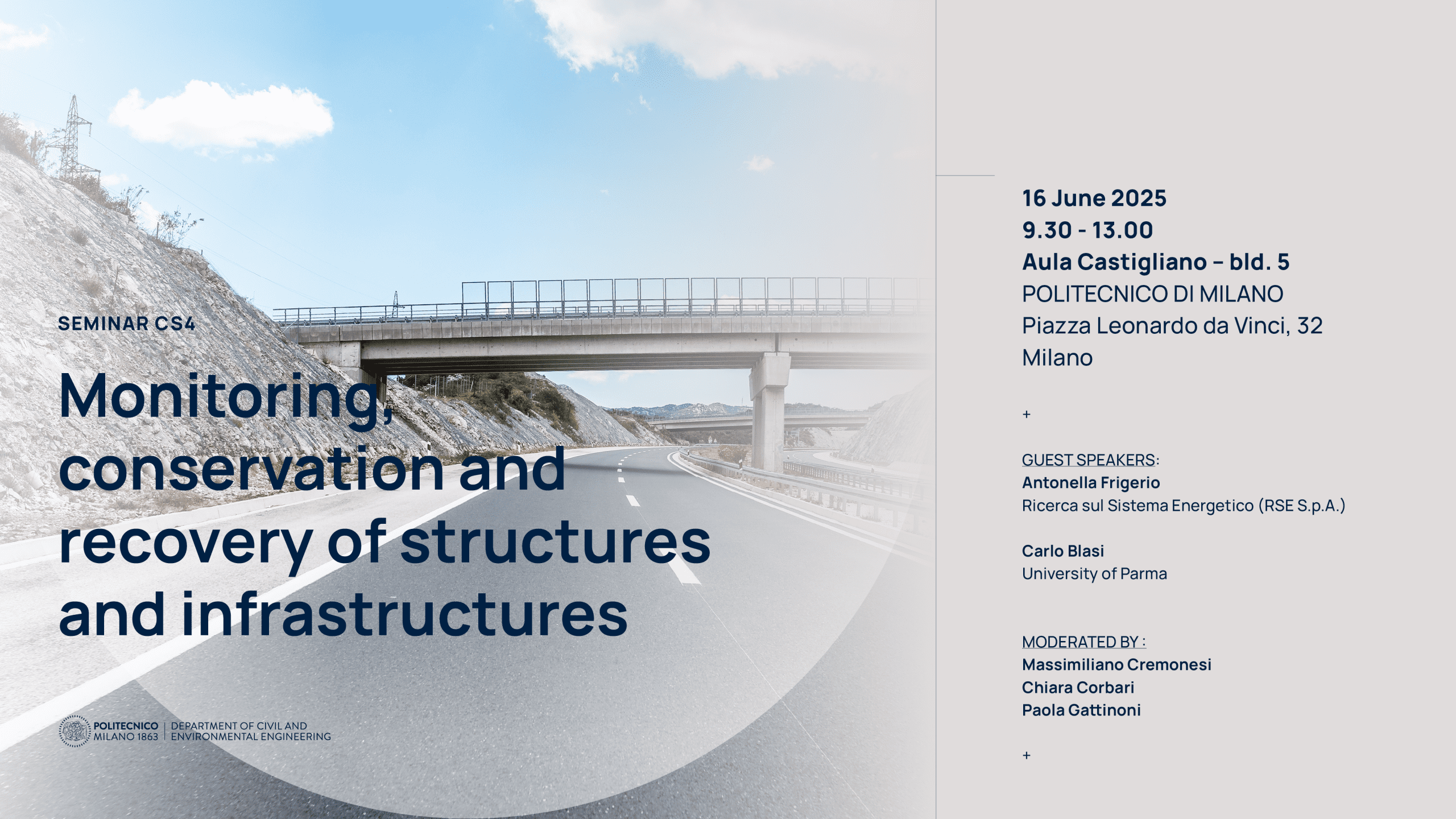 SEMINAR CS4

Monitoring, conservation and recovery of structures and infrastructures

POLITECNICO MILANO 1863 | DEPARTMENT OF CIVIL AND ENVIRONMENTAL ENGINEERING

16 June 2025
9.30 - 13.00
Aula Castigliano – bld. 5
POLITECNICO DI MILANO
Piazza Leonardo da Vinci, 32
Milano

+

GUEST SPEAKERS:
Antonella Frigerio
Ricerca sul Sistema Energetico (RSE S.p.A.)

Carlo Blasi
University of Parma

MODERATED BY :
Massimiliano Cremonesi
Chiara Corbari
Paola Gattinoni

+